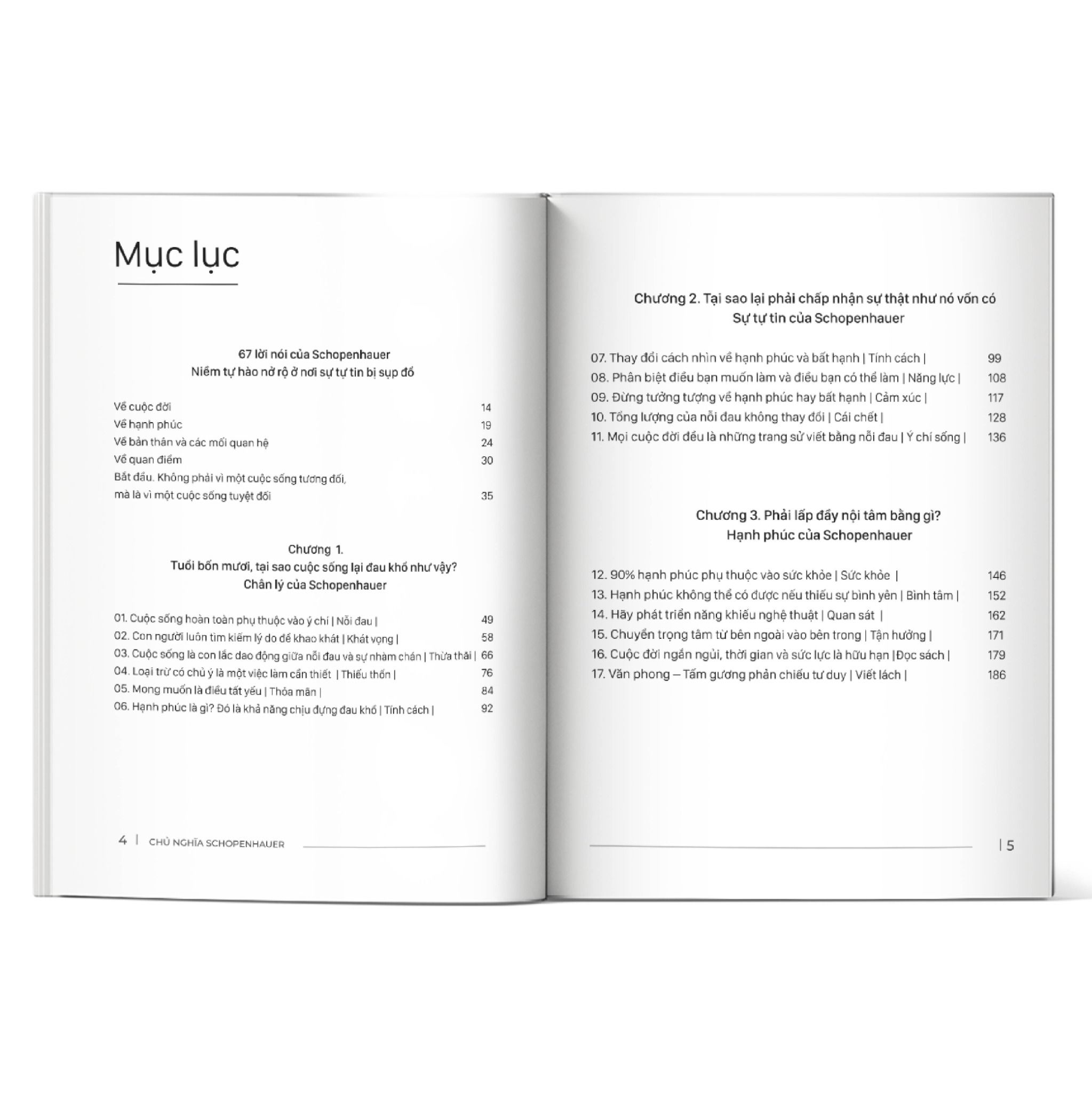 Mục lục

67 lời nói của Schopenhauer
Niềm tự hào nở rộ ở nơi sự tự tin bị sụp đổ

Về cuộc đời 14
Về hạnh phúc 19
Về bản thân và các mối quan hệ 24
Về quan điểm 30
Bắt đầu. Không phải vì một cuộc sống tương đối,
mà là vì một cuộc sống tuyệt đối 35

Chương 1.
Tuổi bốn mươi, tại sao cuộc sống lại đau khổ như vậy?
Chân lý của Schopenhauer

01. Cuộc sống hoàn toàn phụ thuộc vào ý chí | Nỗi đau | 49
02. Con người luôn tìm kiếm lý do để khao khát | Khát vọng | 58
03. Cuộc sống là con lắc dao động giữa nỗi đau và sự nhàm chán | Thừa thãi | 66
04. Loại trừ có chủ ý là một việc làm cần thiết | Thiếu thốn | 76
05. Mong muốn là điều tất yếu | Thỏa mãn | 84
06. Hạnh phúc là gì? Đó là khả năng chịu đựng đau khổ | Tính cách | 92

4 | CHỦ NGHĨA SCHOPENHAUER

Chương 2. Tại sao lại phải chấp nhận sự thật như nó vốn có
Sự tự tin của Schopenhauer

07. Thay đổi cách nhìn về hạnh phúc và bất hạnh | Tính cách | 99
08. Phân biệt điều bạn muốn làm và điều bạn có thể làm | Năng lực | 108
09. Đừng tưởng tượng về hạnh phúc hay bất hạnh | Cảm xúc | 117
10. Tổng lượng của nỗi đau không thay đổi | Cái chết | 128
11. Mọi cuộc đời đều là những trang sử viết bằng nỗi đau | Ý chí sống | 136

Chương 3. Phải lấp đầy nội tâm bằng gì?
Hạnh phúc của Schopenhauer

12. 90% hạnh phúc phụ thuộc vào sức khỏe | Sức khỏe | 146
13. Hạnh phúc không thể có được nếu thiếu sự bình yên | Bình tâm | 152
14. Hãy phát triển năng khiếu nghệ thuật | Quan sát | 162
15. Chuyển trọng tâm từ bên ngoài vào bên trong | Tận hưởng | 171
16. Cuộc đời ngắn ngủi, thời gian và sức lực là hữu hạn |Đọc sách | 179
17. Văn phong – Tấm gương phản chiếu tư duy | Viết lách | 186

| 5